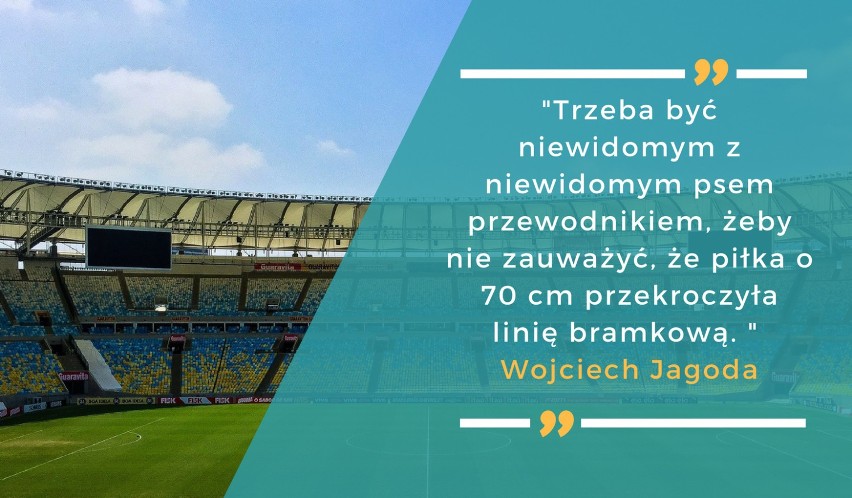 "Trzeba być niewidomym z niewidomym psem przewodnikiem, żeby nie zauważyć, że piłka o 70 cm przekroczyła linię bramkową. "

Wojciech Jagoda